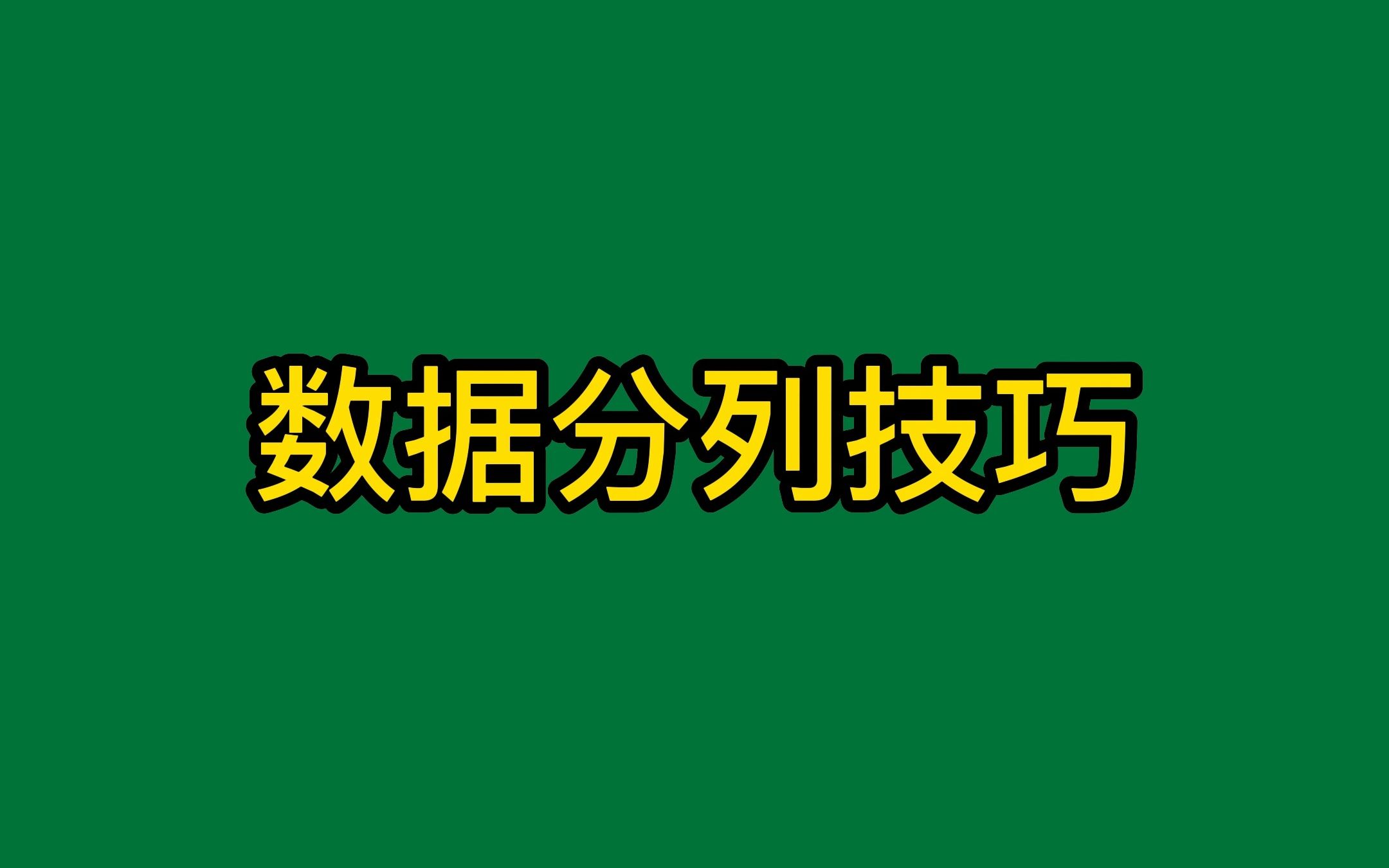 数据分列技巧